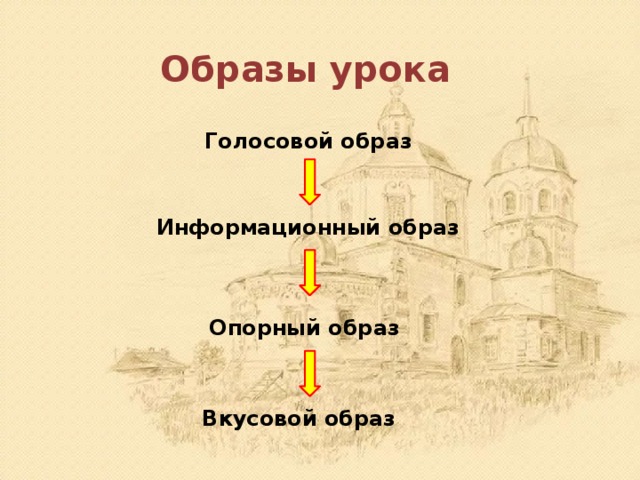 Образы урока

Голосовой образ

Информационный образ

Опорный образ

Вкусовой образ